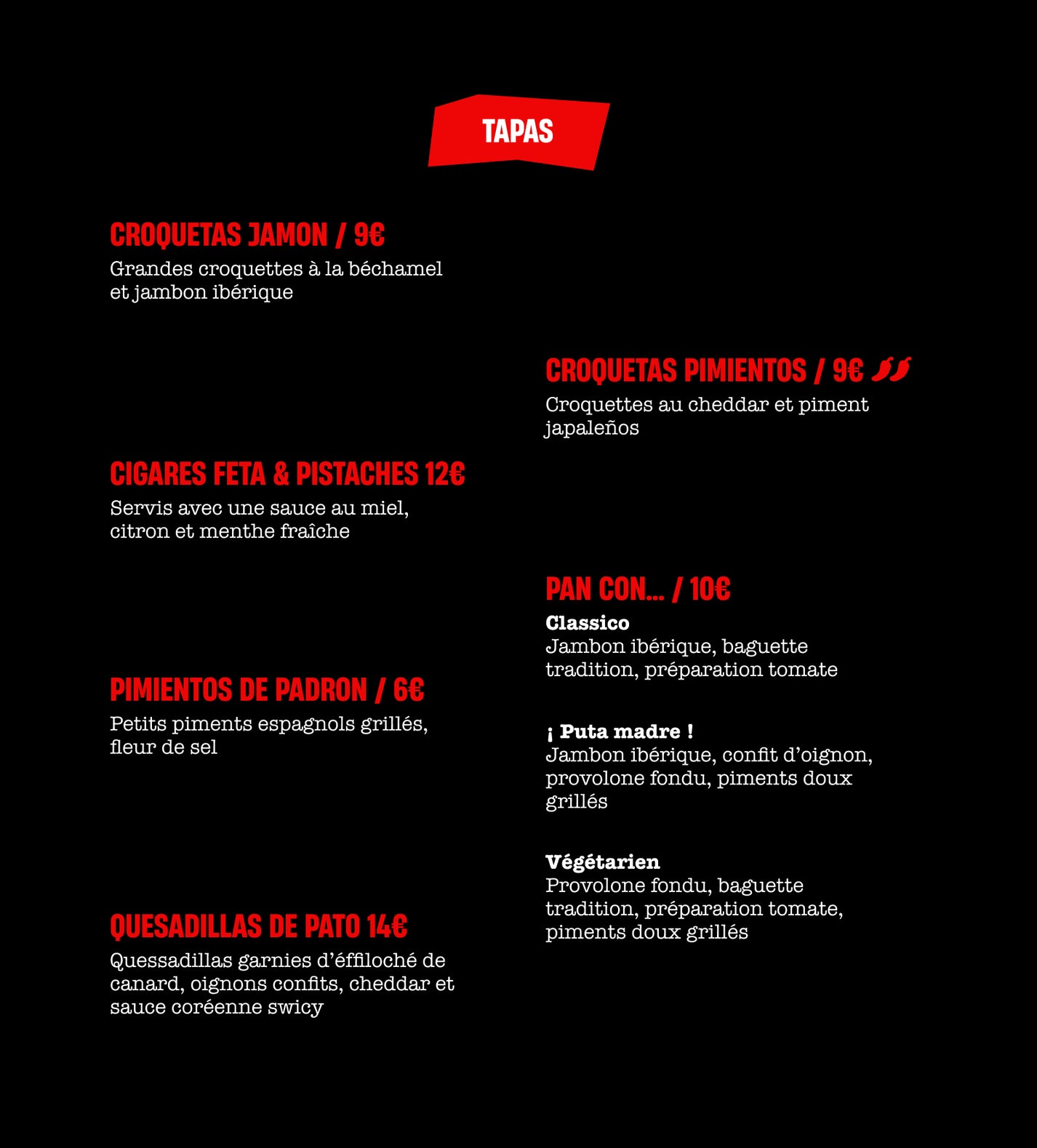 TAPAS

CROQUETAS JAMON / 9€

Grandes croquettes à la béchamel et jambon ibérique

CIGARES FETA & PISTACHES 12€

Servis avec une sauce au miel, citron et menthe fraîche

PIMIENTOS DE PADRON / 6€

Petits piments espagnols grillés, fleur de sel

QUESADILLAS DE PATO 14€

Quessadillas garnies d'éffiloché de canard, oignons confits, cheddar et sauce coréenne swicy

CROQUETAS PIMIENTOS / 9€

Croquettes au cheddar et piment japaleños

PAN CON... / 10€

Classico
Jambon ibérique, baguette tradition, préparation tomate

¡ Puta madre !
Jambon ibérique, confit d'oignon, provolone fondu, piments doux grillés

Végétarien
Provolone fondu, baguette tradition, préparation tomate, piments doux grillés